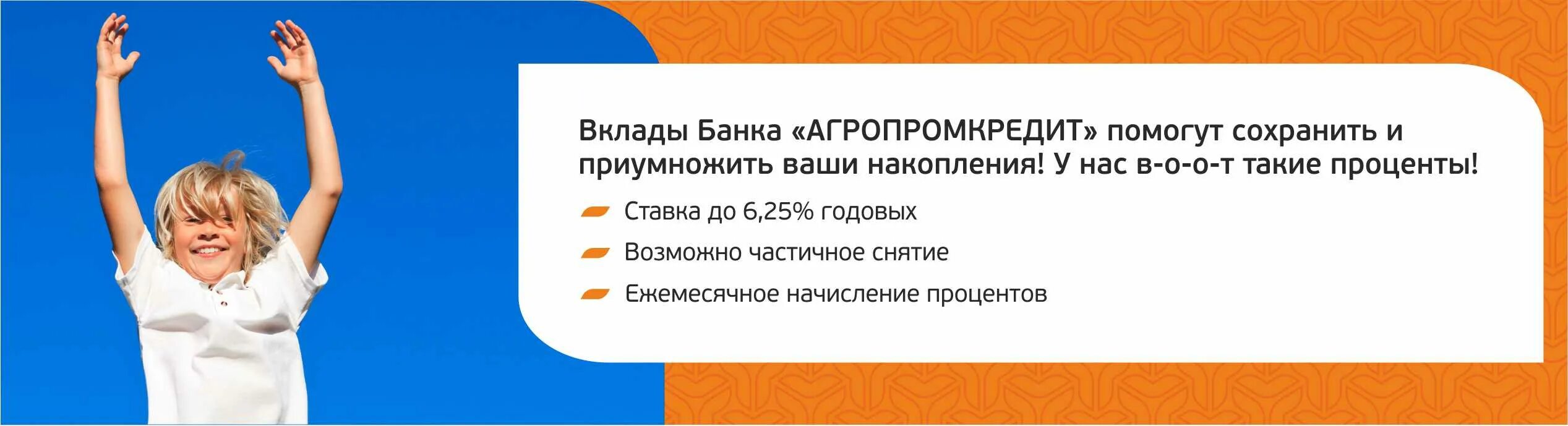 Вклады Банка «АГРОПРОМКРЕДИТ» помогут сохранить и приумножить ваши накопления! У нас в-о-о-т такие проценты!

Ставка до 6,25% годовых

Возможно частичное снятие

Ежемесячное начисление процентов